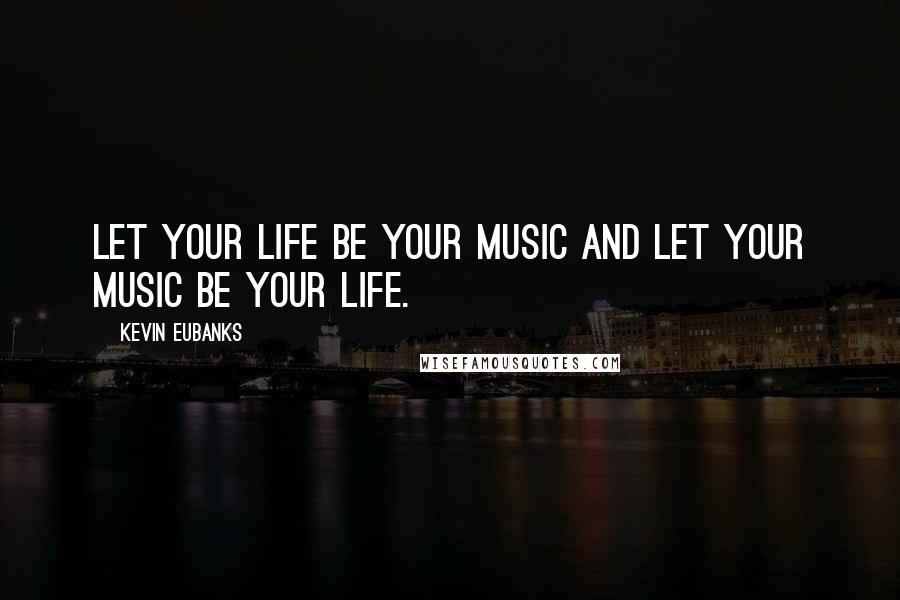 LET YOUR LIFE BE YOUR MUSIC AND LET YOUR MUSIC BE YOUR LIFE.

KEVIN EUBANKS

WISEFAMOUSQUOTES.COM